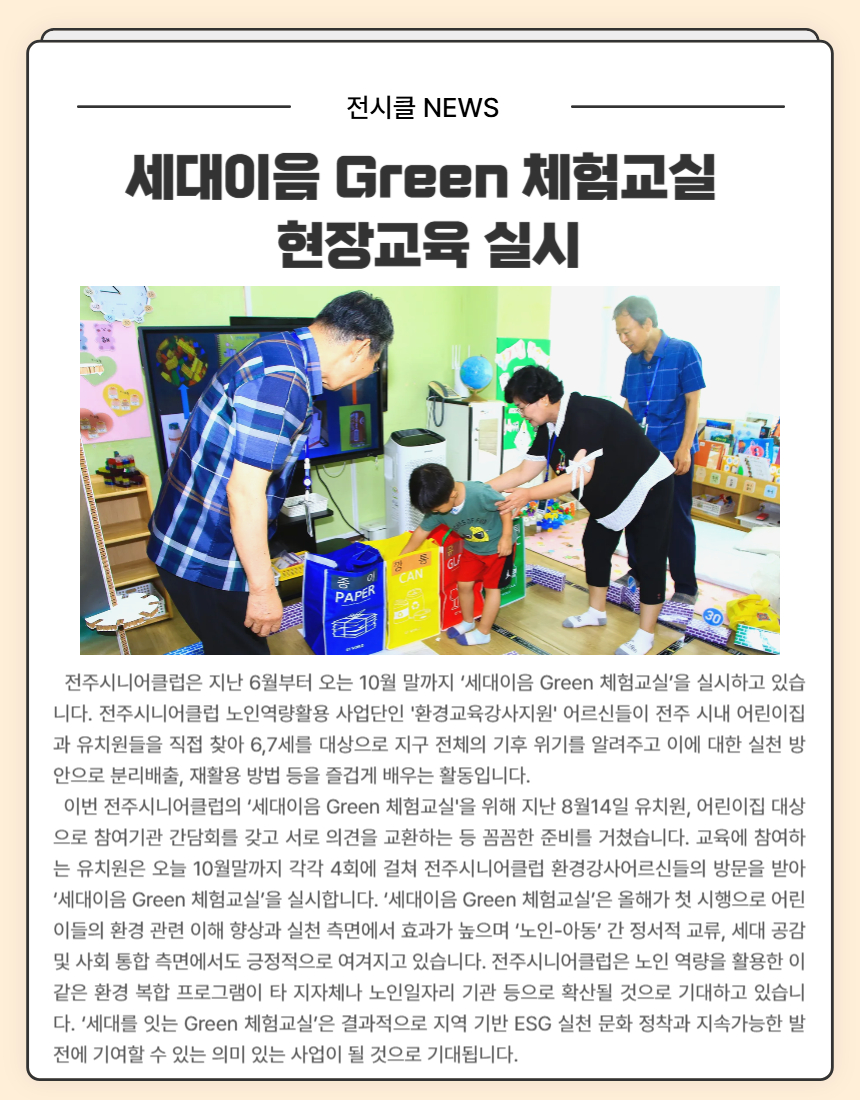 전시클 NEWS

세대이음 Green 체험교실
현장교육 실시

종이
PAPER

CAN

전주시니어클럽은 지난 6월부터 오는 10월 말까지 '세대이음 Green 체험교실'을 실시하고 있습니다. 전주시니어클럽 노인역량활용 사업단인 '환경교육강사지원' 어르신들이 전주 시내 어린이집과 유치원들을 직접 찾아 6,7세를 대상으로 지구 전체의 기후 위기를 알려주고 이에 대한 실천 방안으로 분리배출, 재활용 방법 등을 즐겁게 배우는 활동입니다.

이번 전주시니어클럽의 '세대이음 Green 체험교실'을 위해 지난 8월14일 유치원, 어린이집 대상으로 참여기관 간담회를 갖고 서로 의견을 교환하는 등 꼼꼼한 준비를 거쳤습니다. 교육에 참여하는 유치원은 오늘 10월말까지 각각 4회에 걸쳐 전주시니어클럽 환경강사어르신들의 방문을 받아 '세대이음 Green 체험교실'을 실시합니다. '세대이음 Green 체험교실'은 올해가 첫 시행으로 어린이들의 환경 관련 이해 향상과 실천 측면에서 효과가 높으며 '노인-아동' 간 정서적 교류, 세대 공감 및 사회 통합 측면에서도 긍정적으로 여겨지고 있습니다. 전주시니어클럽은 노인 역량을 활용한 이 같은 환경 복합 프로그램이 타 지자체나 노인일자리 기관 등으로 확산될 것으로 기대하고 있습니다. '세대를 잇는 Green 체험교실'은 결과적으로 지역 기반 ESG 실천 문화 정착과 지속가능한 발전에 기여할 수 있는 의미 있는 사업이 될 것으로 기대됩니다.